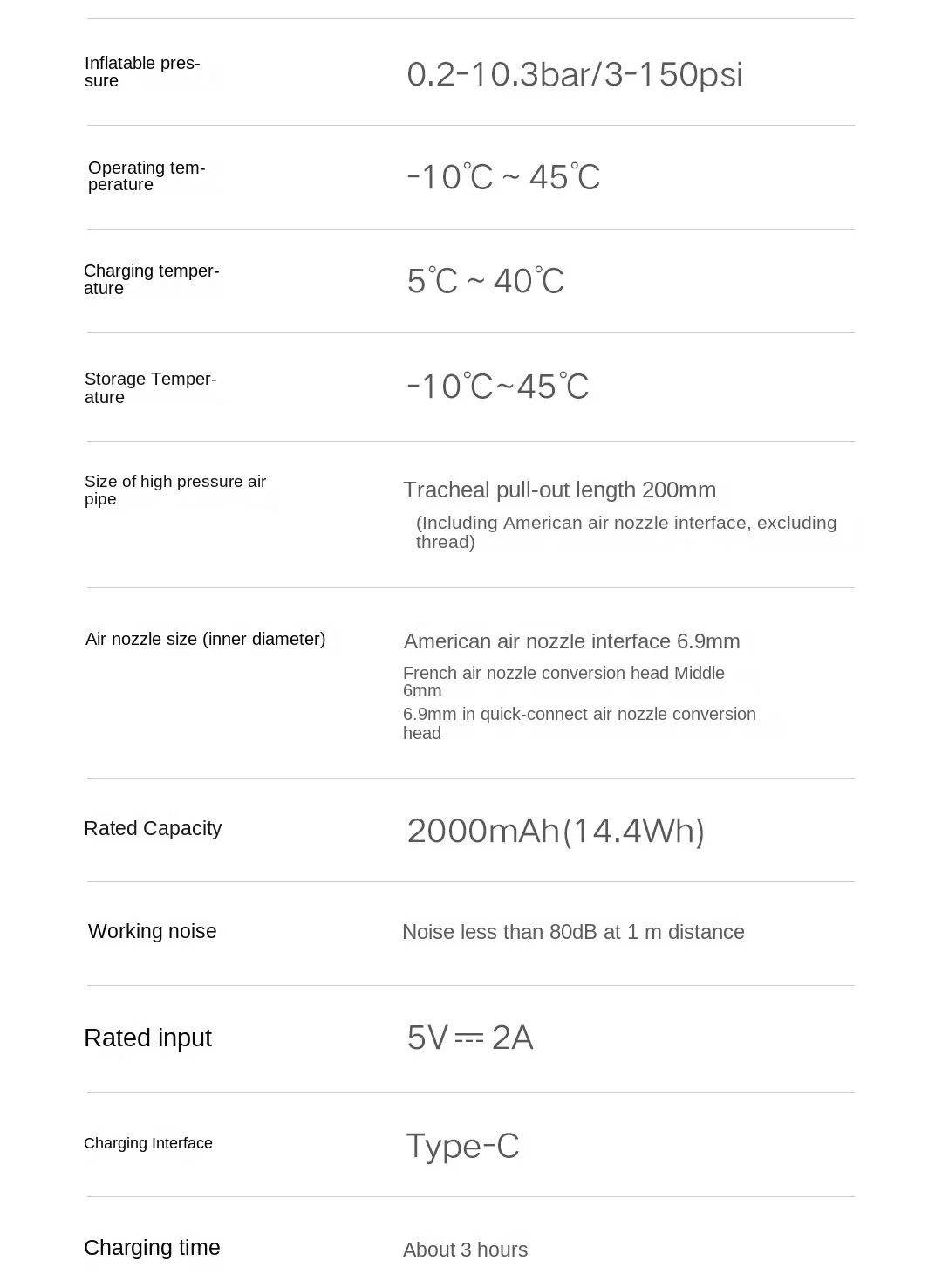 | | |
|---|---|
| Inflatable pressure | 0.2-10.3bar/3-150psi |
| Operating temperature | -10℃ ~ 45℃ |
| Charging temperature | 5℃ ~ 40℃ |
| Storage Temperature | -10℃~45℃ |
| Size of high pressure air pipe | Tracheal pull-out length 200mm (Including American air nozzle interface, excluding thread) |
| Air nozzle size (inner diameter) | American air nozzle interface 6.9mm French air nozzle conversion head Middle 6mm 6.9mm in quick-connect air nozzle conversion head |
| Rated Capacity | 2000mAh(14.4Wh) |
| Working noise | Noise less than 80dB at 1 m distance |
| Rated input | 5V ⎓ 2A |
| Charging Interface | Type-C |
| Charging time | About 3 hours |